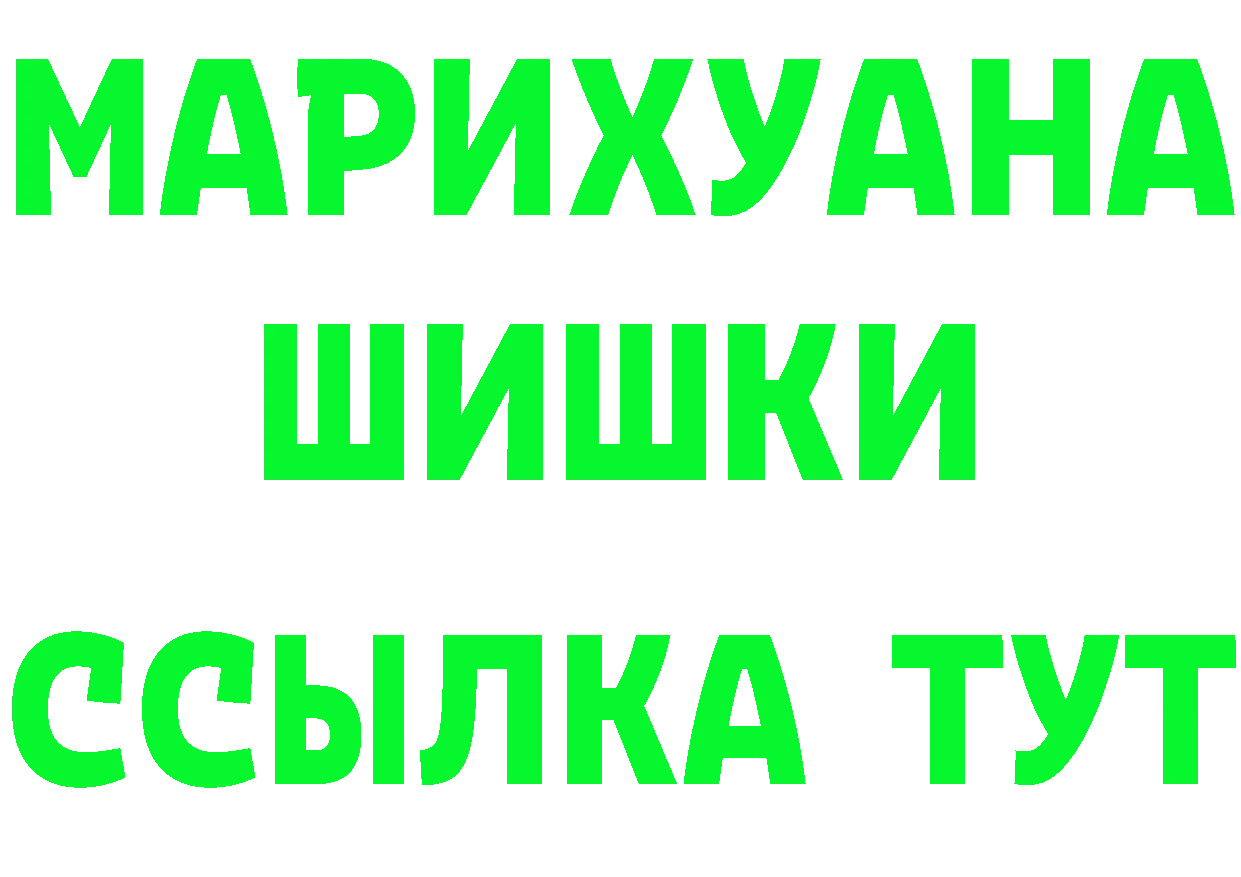 МАРИХУАНА
ШИШКИ
ССЫЛКА ТУТ